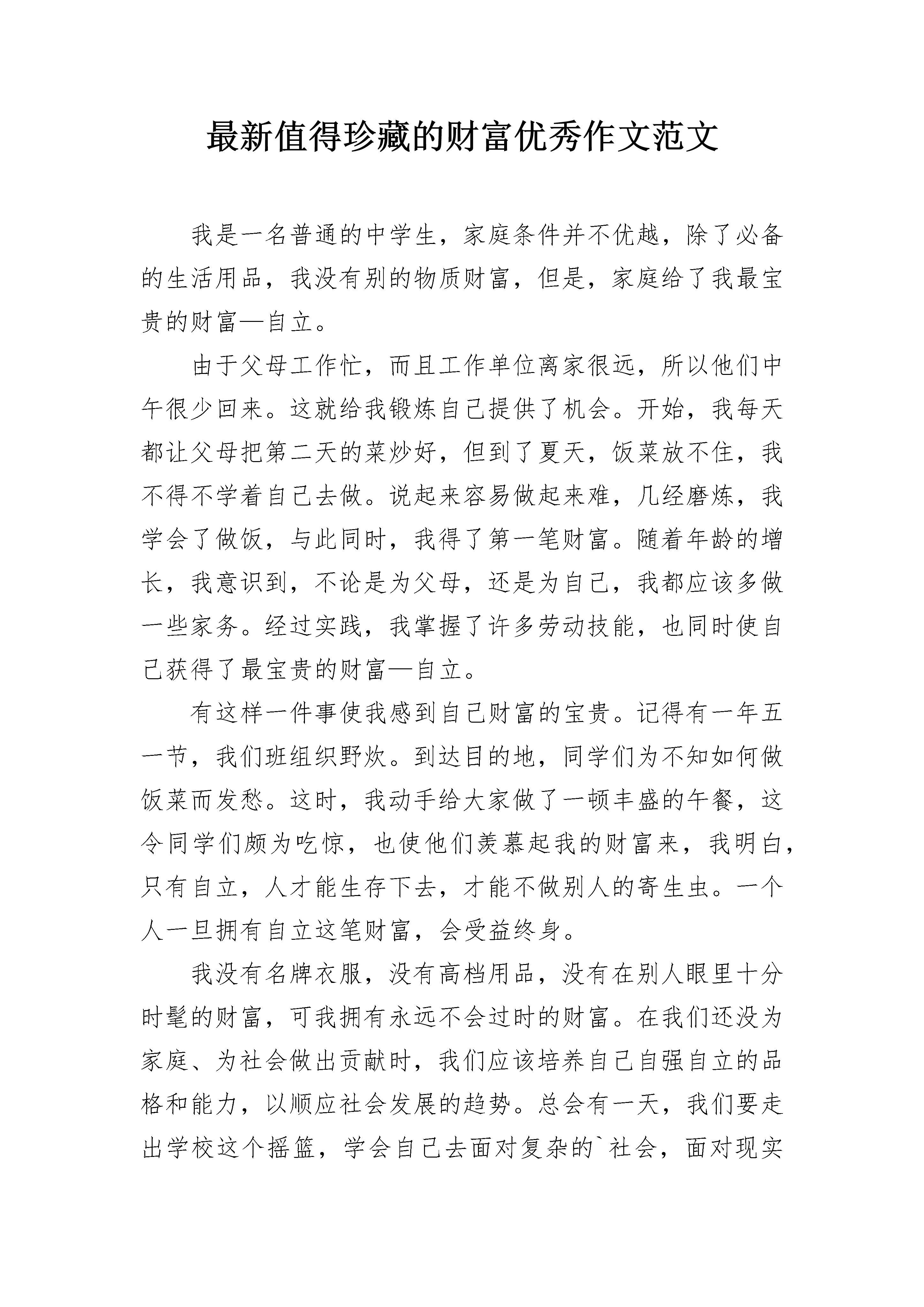 最新值得珍藏的财富优秀作文范文

我是一名普通的中学生，家庭条件并不优越，除了必备的生活用品，我没有别的物质财富，但是，家庭给了我最宝贵的财富—自立。

由于父母工作忙，而且工作单位离家很远，所以他们中午很少回来。这就给我锻炼自己提供了机会。开始，我每天都让父母把第二天的菜炒好，但到了夏天，饭菜放不住，我不得不学着自己去做。说起来容易做起来难，几经磨炼，我学会了做饭，与此同时，我得了第一笔财富。随着年龄的增长，我意识到，不论是为父母，还是为自己，我都应该多做一些家务。经过实践，我掌握了许多劳动技能，也同时使自己获得了最宝贵的财富—自立。

有这样一件事使我感到自己财富的宝贵。记得有一年五一节，我们班组织野炊。到达目的地，同学们为不知如何做饭菜而发愁。这时，我动手给大家做了一顿丰盛的午餐，这令同学们颇为吃惊，也使他们羡慕起我的财富来，我明白，只有自立，人才能生存下去，才能不做别人的寄生虫。一个人一旦拥有自立这笔财富，会受益终身。

我没有名牌衣服，没有高档用品，没有在别人眼里十分时髦的财富，可我拥有永远不会过时的财富。在我们还没为家庭、为社会做出贡献时，我们应该培养自己自强自立的品格和能力，以顺应社会发展的趋势。总会有一天，我们要走出学校这个摇篮，学会自己去面对复杂的`社会，面对现实